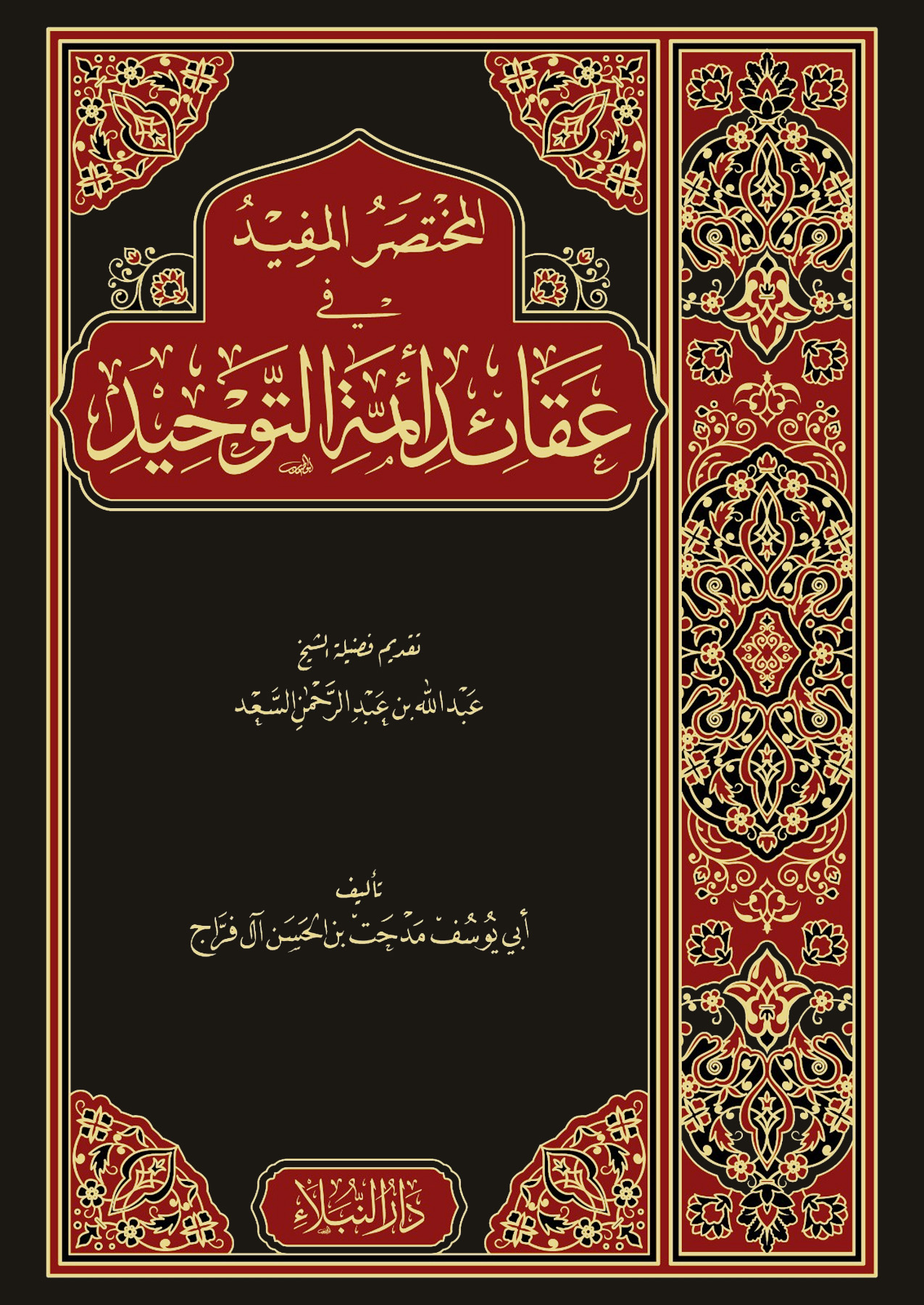 المختصر المفيد
في
عقائد أئمة التوحيد

تقديم فضيلة الشيخ
عبد الله بن عبد الرحمن السعد

تأليف
أبي يوسف مدحت بن الحسن آل فراج

دار النبلاء